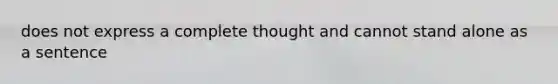 does not express a complete thought and cannot stand alone as a sentence